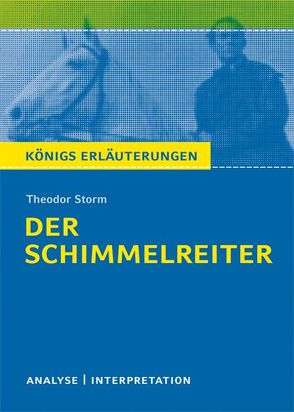 KÖNIGS ERLÄUTERUNGEN

Theodor Storm

DER SCHIMMELREITER

ANALYSE | INTERPRETATION